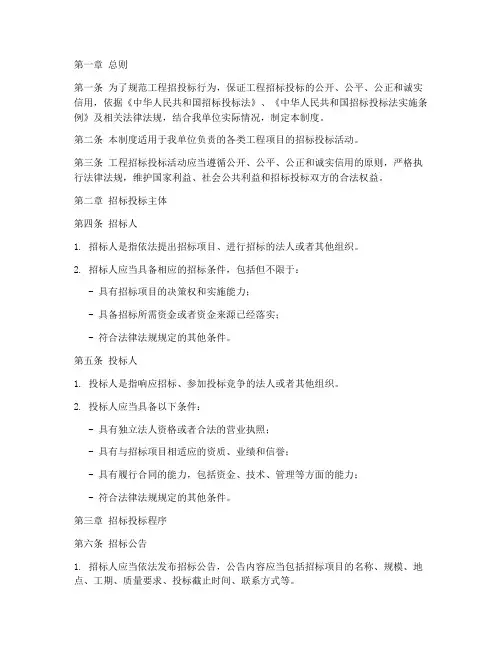 第一章 总则

第一条 为了规范工程招投标行为，保证工程招标投标的公开、公平、公正和诚实信用，依据《中华人民共和国招标投标法》、《中华人民共和国招标投标法实施条例》及相关法律法规，结合我单位实际情况，制定本制度。

第二条 本制度适用于我单位负责的各类工程项目的招标投标活动。

第三条 工程招标投标活动应当遵循公开、公平、公正和诚实信用的原则，严格执行法律法规，维护国家利益、社会公共利益和招标投标双方的合法权益。

第二章 招标投标主体

第四条 招标人

1. 招标人是指依法提出招标项目、进行招标的法人或者其他组织。

2. 招标人应当具备相应的招标条件，包括但不限于：

- 具有招标项目的决策权和实施能力；

- 具备招标所需资金或者资金来源已经落实；

- 符合法律法规规定的其他条件。

第五条 投标人

1. 投标人是指响应招标、参加投标竞争的法人或者其他组织。

2. 投标人应当具备以下条件：

- 具有独立法人资格或者合法的营业执照；

- 具有与招标项目相适应的资质、业绩和信誉；

- 具有履行合同的能力，包括资金、技术、管理等方面的能力；

- 符合法律法规规定的其他条件。

第三章 招标投标程序

第六条 招标公告

1. 招标人应当依法发布招标公告，公告内容应当包括招标项目的名称、规模、地点、工期、质量要求、投标截止时间、联系方式等。